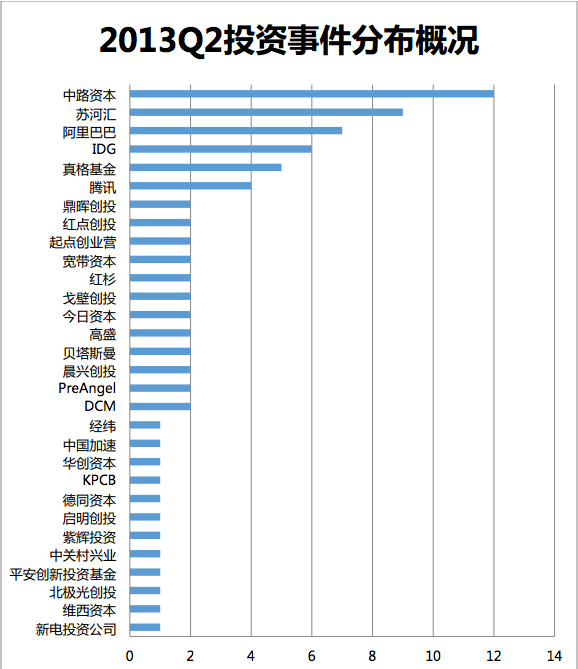 2013Q2投资事件分布概况

中路资本
苏河汇
阿里巴巴
IDG
真格基金
腾讯
鼎晖创投
红点创投
起点创业营
宽带资本
红杉
戈壁创投
今日资本
高盛
贝塔斯曼
晨兴创投
PreAngel
DCM
经纬
中国加速
华创资本
KPCB
德同资本
启明创投
紫辉投资
中关村兴业
平安创新投资基金
北极光创投
维西资本
新电投资公司

0 2 4 6 8 10 12 14